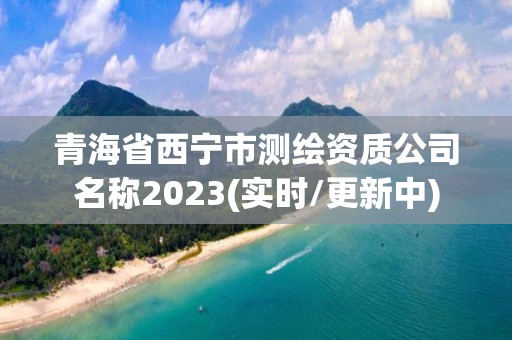 青海省西宁市测绘资质公司名称2023(实时/更新中)